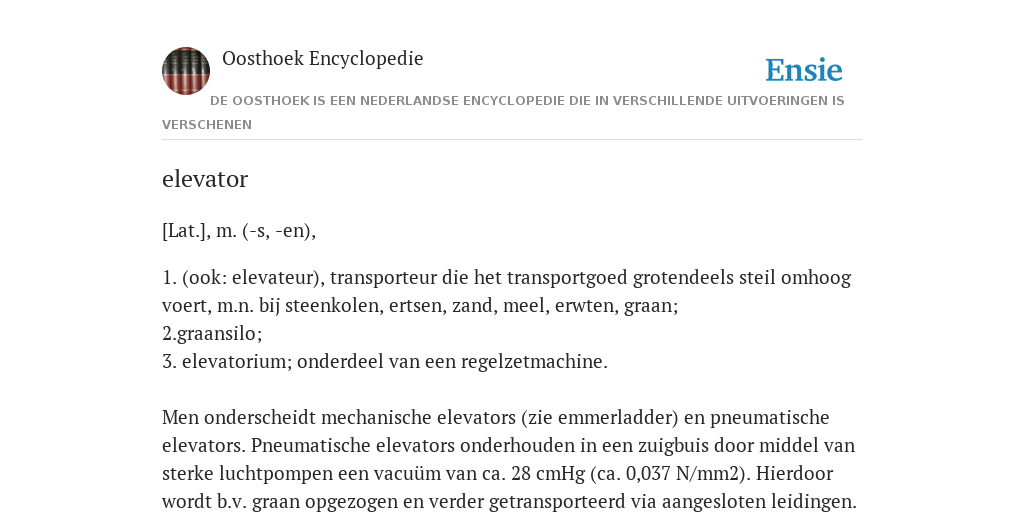 Oosthoek Encyclopedie

Ensie

DE OOSTHOEK IS EEN NEDERLANDSE ENCYCLOPEDIE DIE IN VERSCHILLENDE UITVOERINGEN IS VERSCHENEN

elevator

[Lat.], m. (-s, -en),

1. (ook: elevateur), transporteur die het transportgoed grotendeels steil omhoog voert, m.n. bij steenkolen, ertsen, zand, meel, erwten, graan;
2.graansilo;
3. elevatorium; onderdeel van een regelzetmachine.

Men onderscheidt mechanische elevators (zie emmerladder) en pneumatische elevators. Pneumatische elevators onderhouden in een zuigbuis door middel van sterke luchtpompen een vacuüm van ca. 28 cmHg (ca. 0,037 N/mm2). Hierdoor wordt b.v. graan opgezogen en verder getransporteerd via aangesloten leidingen.